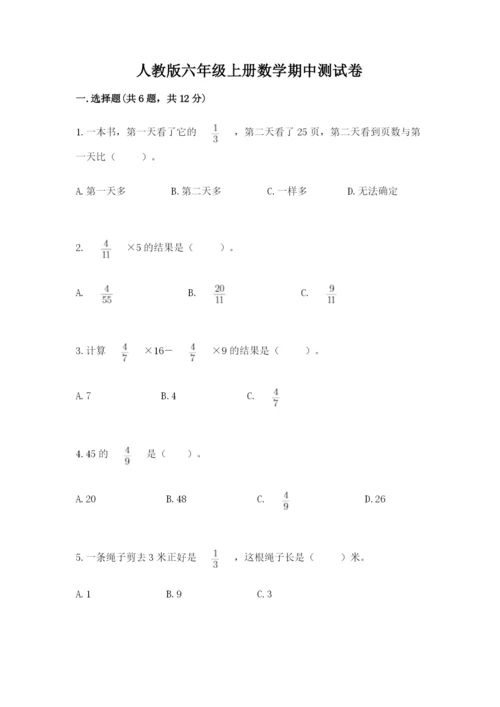 人教版六年级上册数学期中测试卷

一.选择题(共6题，共12分)

1.一本书，第一天看了它的 $\frac{1}{3}$ ，第二天看了25页，第二天看到页数与第一天比（　　）。

A.第一天多　　B.第二天多　　C.一样多　　D.无法确定

2. $\frac{4}{11}$ ×5的结果是（　　）。

A. $\frac{4}{55}$　　B. $\frac{20}{11}$　　C. $\frac{9}{11}$

3.计算 $\frac{4}{7}$ ×16－ $\frac{4}{7}$ ×9的结果是（　　）。

A.7　　B.4　　C. $\frac{4}{7}$

4.45的 $\frac{4}{9}$ 是（　　）。

A.20　　B.48　　C. $\frac{4}{9}$　　D.26

5.一条绳子剪去3米正好是 $\frac{1}{3}$ ，这根绳子长是（　　）米。

A.1　　B.9　　C.3